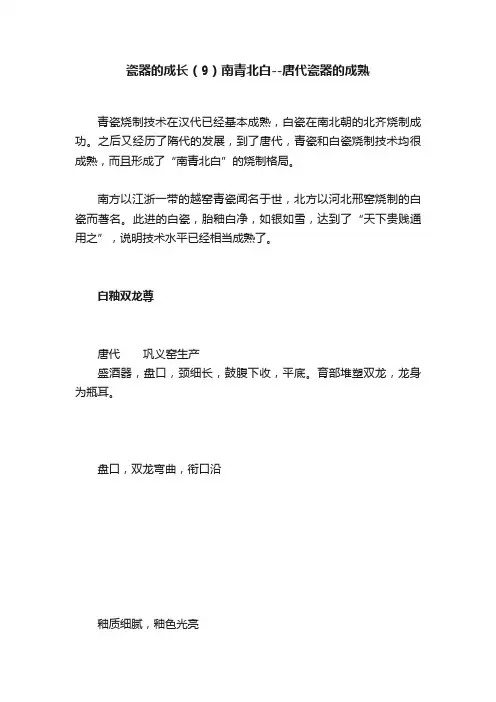 瓷器的成长（9）南青北白--唐代瓷器的成熟

青瓷烧制技术在汉代已经基本成熟，白瓷在南北朝的北齐烧制成功。之后又经历了隋代的发展，到了唐代，青瓷和白瓷烧制技术均很成熟，而且形成了“南青北白”的烧制格局。

南方以江浙一带的越窑青瓷闻名于世，北方以河北邢窑烧制的白瓷而著名。此进的白瓷，胎釉白净，如银如雪，达到了“天下贵贱通用之”，说明技术水平已经相当成熟了。

白釉双龙尊

唐代　　巩义窑生产
盛酒器，盘口，颈细长，鼓腹下收，平底。肩部堆塑双龙，龙身为瓶耳。

盘口，双龙弯曲，衔口沿

釉质细腻，釉色光亮